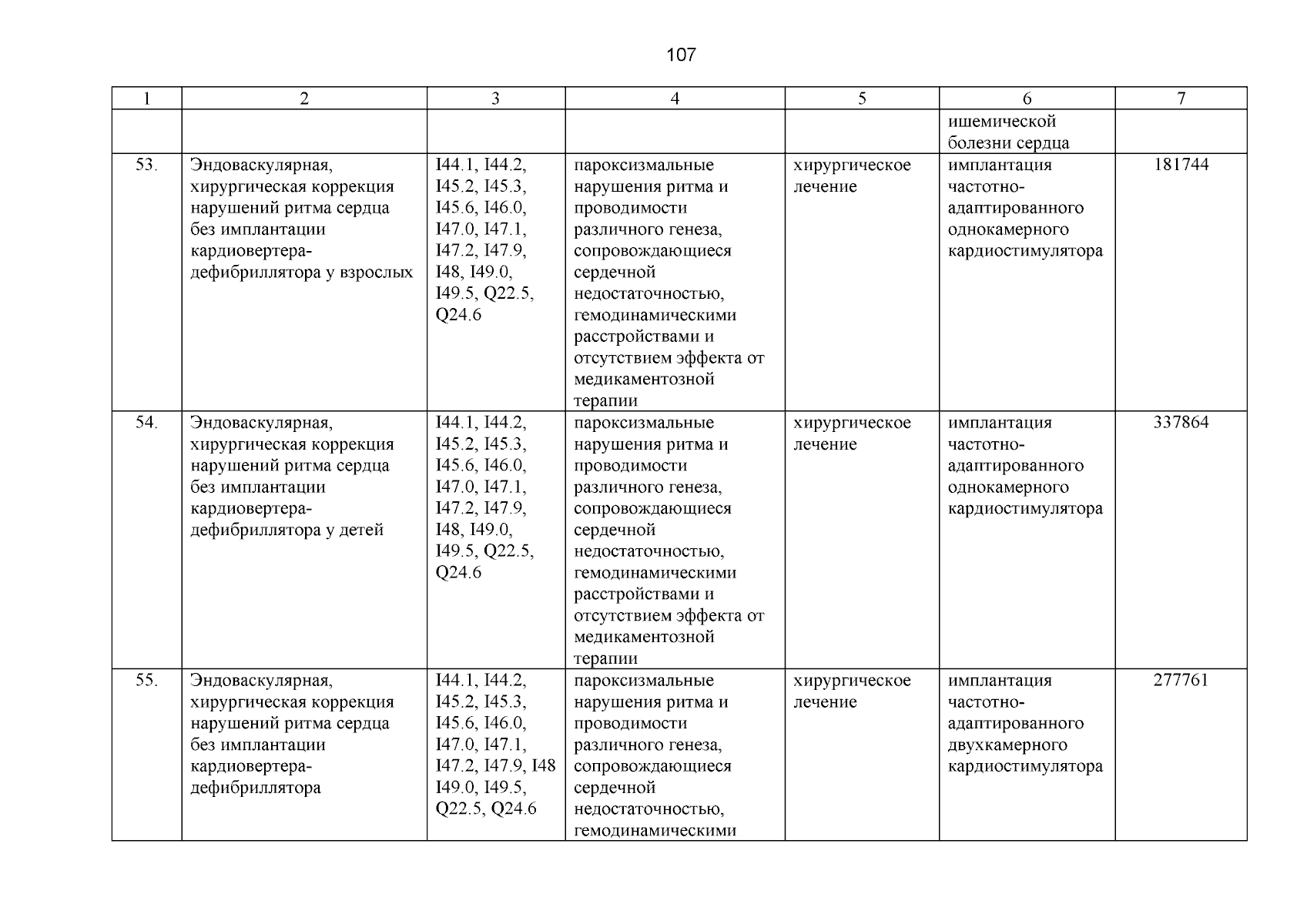 107

| 1 | 2 | 3 | 4 | 5 | 6 | 7 |
|---|---|---|---|---|---|---|
| | | | | | ишемической болезни сердца | |
| 53. | Эндоваскулярная, хирургическая коррекция нарушений ритма сердца без имплантации кардиовертера-дефибриллятора у взрослых | I44.1, I44.2, I45.2, I45.3, I45.6, I46.0, I47.0, I47.1, I47.2, I47.9, I48, I49.0, I49.5, Q22.5, Q24.6 | пароксизмальные нарушения ритма и проводимости различного генеза, сопровождающиеся сердечной недостаточностью, гемодинамическими расстройствами и отсутствием эффекта от медикаментозной терапии | хирургическое лечение | имплантация частотно-адаптированного однокамерного кардиостимулятора | 181744 |
| 54. | Эндоваскулярная, хирургическая коррекция нарушений ритма сердца без имплантации кардиовертера-дефибриллятора у детей | I44.1, I44.2, I45.2, I45.3, I45.6, I46.0, I47.0, I47.1, I47.2, I47.9, I48, I49.0, I49.5, Q22.5, Q24.6 | пароксизмальные нарушения ритма и проводимости различного генеза, сопровождающиеся сердечной недостаточностью, гемодинамическими расстройствами и отсутствием эффекта от медикаментозной терапии | хирургическое лечение | имплантация частотно-адаптированного однокамерного кардиостимулятора | 337864 |
| 55. | Эндоваскулярная, хирургическая коррекция нарушений ритма сердца без имплантации кардиовертера-дефибриллятора | I44.1, I44.2, I45.2, I45.3, I45.6, I46.0, I47.0, I47.1, I47.2, I47.9, I48 I49.0, I49.5, Q22.5, Q24.6 | пароксизмальные нарушения ритма и проводимости различного генеза, сопровождающиеся сердечной недостаточностью, гемодинамическими | хирургическое лечение | имплантация частотно-адаптированного двухкамерного кардиостимулятора | 277761 |